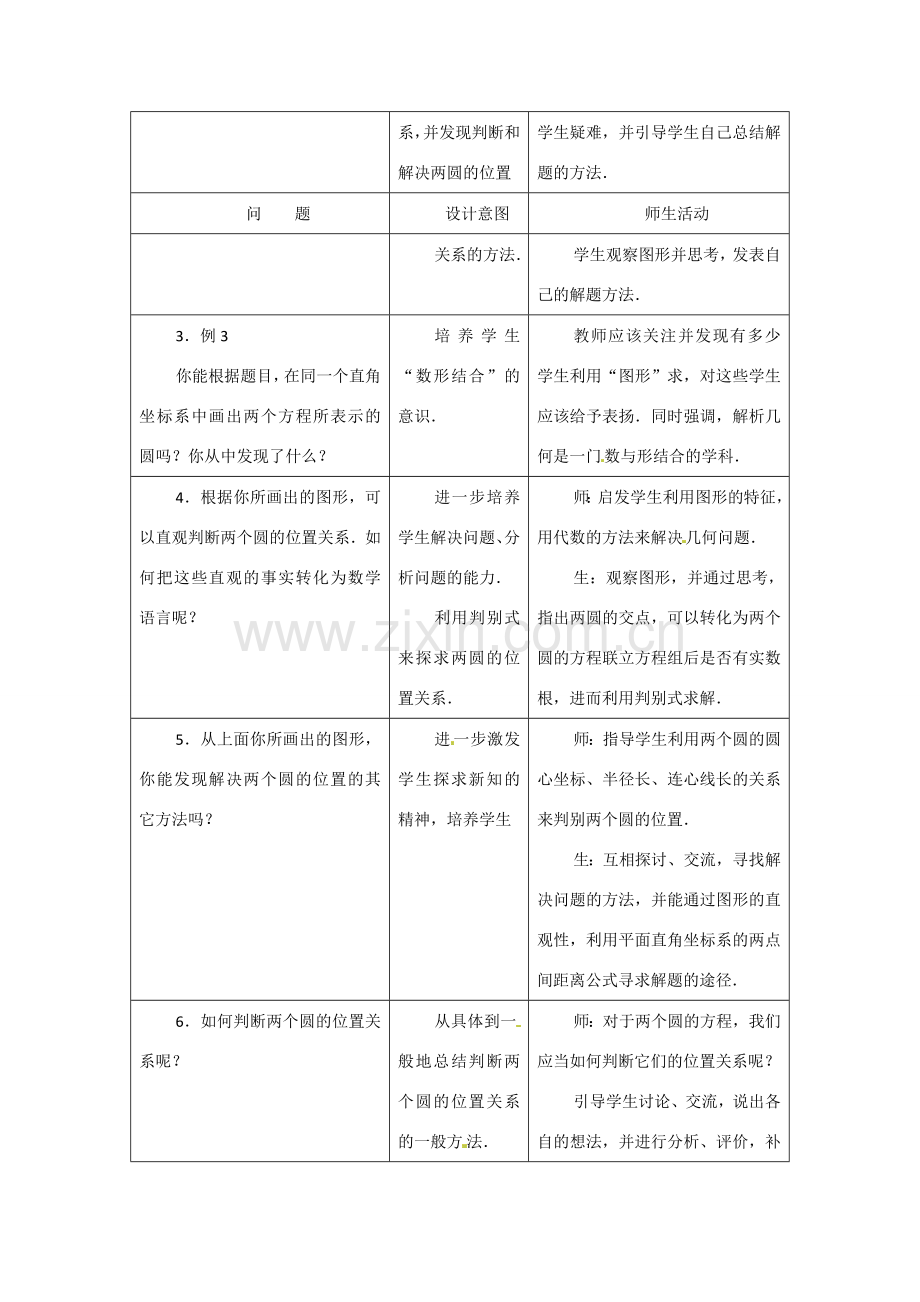 |  | 系，并发现判断和解决两圆的位置 | 学生疑难，并引导学生自己总结解题的方法． |
|---|---|---|
| 问　　题 | 设计意图 | 师生活动 |
|  | 关系的方法． | 学生观察图形并思考，发表自己的解题方法． |
| 3．例3 你能根据题目，在同一个直角坐标系中画出两个方程所表示的圆吗？你从中发现了什么？ | 培养学生“数形结合”的意识． | 教师应该关注并发现有多少学生利用“图形”求，对这些学生应该给予表扬．同时强调，解析几何是一门数与形结合的学科． |
| 4．根据你所画出的图形，可以直观判断两个圆的位置关系．如何把这些直观的事实转化为数学语言呢？ | 进一步培养学生解决问题、分析问题的能力． 利用判别式来探求两圆的位置关系． | 师：启发学生利用图形的特征，用代数的方法来解决几何问题． 生：观察图形，并通过思考，指出两圆的交点，可以转化为两个圆的方程联立方程组后是否有实数根，进而利用判别式求解． |
| 5．从上面你所画出的图形，你能发现解决两个圆的位置的其它方法吗？ | 进一步激发学生探求新知的精神，培养学生 | 师：指导学生利用两个圆的圆心坐标、半径长、连心线长的关系来判别两个圆的位置． 生：互相探讨、交流，寻找解决问题的方法，并能通过图形的直观性，利用平面直角坐标系的两点间距离公式寻求解题的途径． |
| 6．如何判断两个圆的位置关系呢？ | 从具体到一般地总结判断两个圆的位置关系的一般方法． | 师：对于两个圆的方程，我们应当如何判断它们的位置关系呢？ 引导学生讨论、交流，说出各自的想法，并进行分析、评价，补 |

www.zixin.com.cn